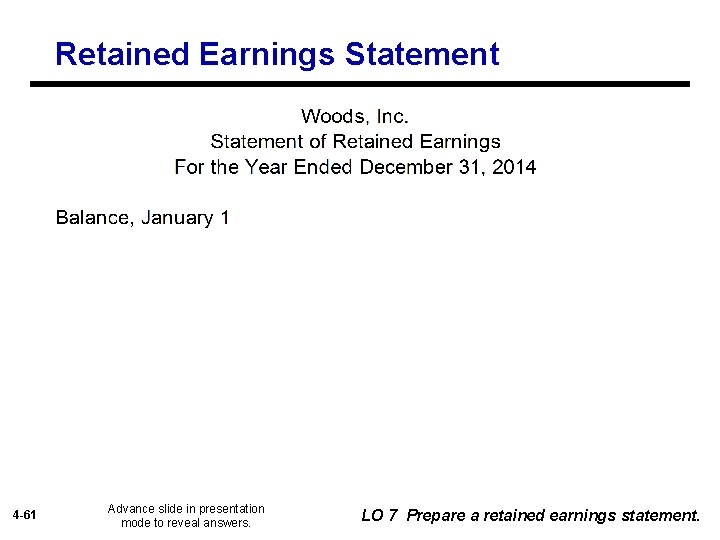 Retained Earnings Statement

Woods, Inc.
Statement of Retained Earnings
For the Year Ended December 31, 2014

Balance, January 1

4-61

Advance slide in presentation mode to reveal answers.

LO 7 Prepare a retained earnings statement.